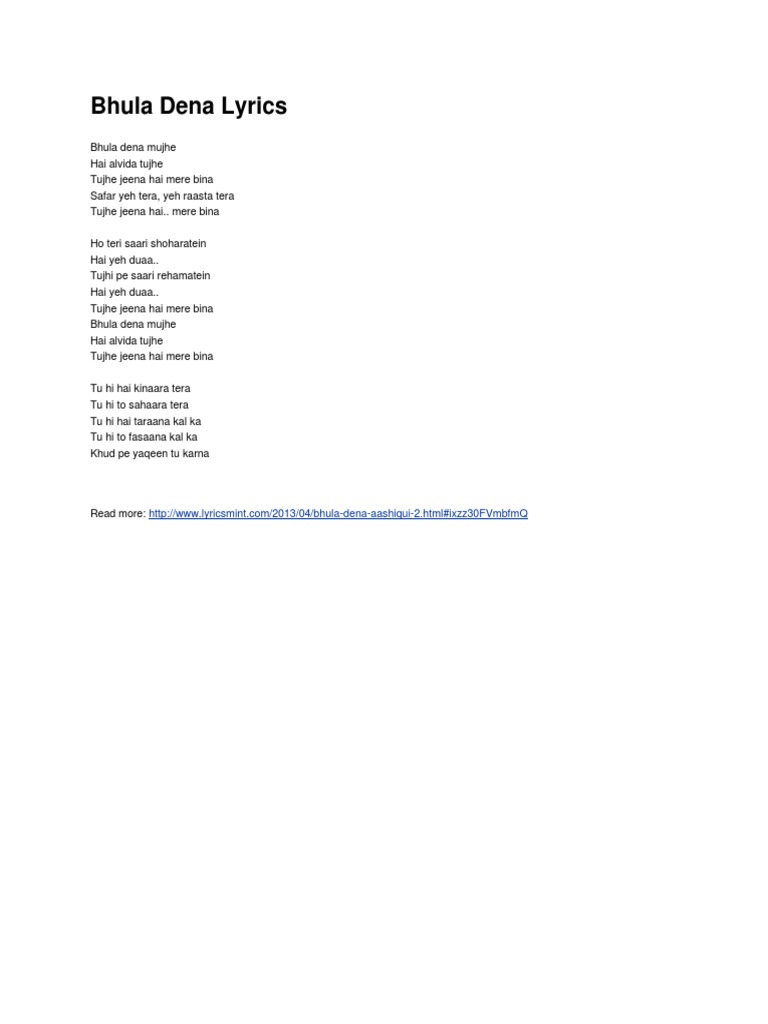 Bhula Dena Lyrics

Bhula dena mujhe
Hai alvida tujhe
Tujhe jeena hai mere bina
Safar yeh tera, yeh raasta tera
Tujhe jeena hai.. mere bina

Ho teri saari shoharatein
Hai yeh duaa..
Tujhi pe saari rehamatein
Hai yeh duaa..
Tujhe jeena hai mere bina
Bhula dena mujhe
Hai alvida tujhe
Tujhe jeena hai mere bina

Tu hi hai kinaara tera
Tu hi to sahaara tera
Tu hi hai taraana kal ka
Tu hi to fasaana kal ka
Khud pe yaqeen tu karna

Read more: http://www.lyricsmint.com/2013/04/bhula-dena-aashiqui-2.html#ixzz30FVmbfmQ